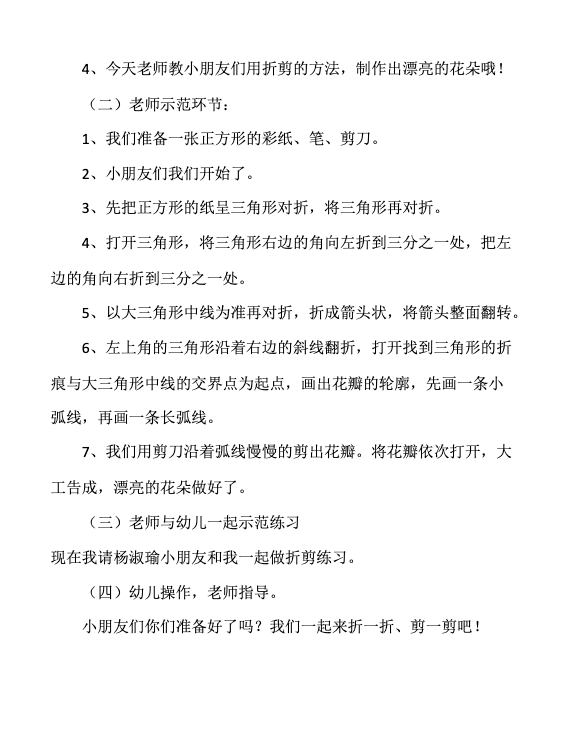 4、今天老师教小朋友们用折剪的方法，制作出漂亮的花朵哦！

（二）老师示范环节：

1、我们准备一张正方形的彩纸、笔、剪刀。

2、小朋友们我们开始了。

3、先把正方形的纸呈三角形对折，将三角形再对折。

4、打开三角形，将三角形右边的角向左折到三分之一处，把左边的角向右折到三分之一处。

5、以大三角形中线为准再对折，折成箭头状，将箭头整面翻转。

6、左上角的三角形沿着右边的斜线翻折，打开找到三角形的折痕与大三角形中线的交界点为起点，画出花瓣的轮廓，先画一条小弧线，再画一条长弧线。

7、我们用剪刀沿着弧线慢慢的剪出花瓣。将花瓣依次打开，大工告成，漂亮的花朵做好了。

（三）老师与幼儿一起示范练习

现在我请杨淑瑜小朋友和我一起做折剪练习。

（四）幼儿操作，老师指导。

小朋友们你们准备好了吗？我们一起来折一折、剪一剪吧！